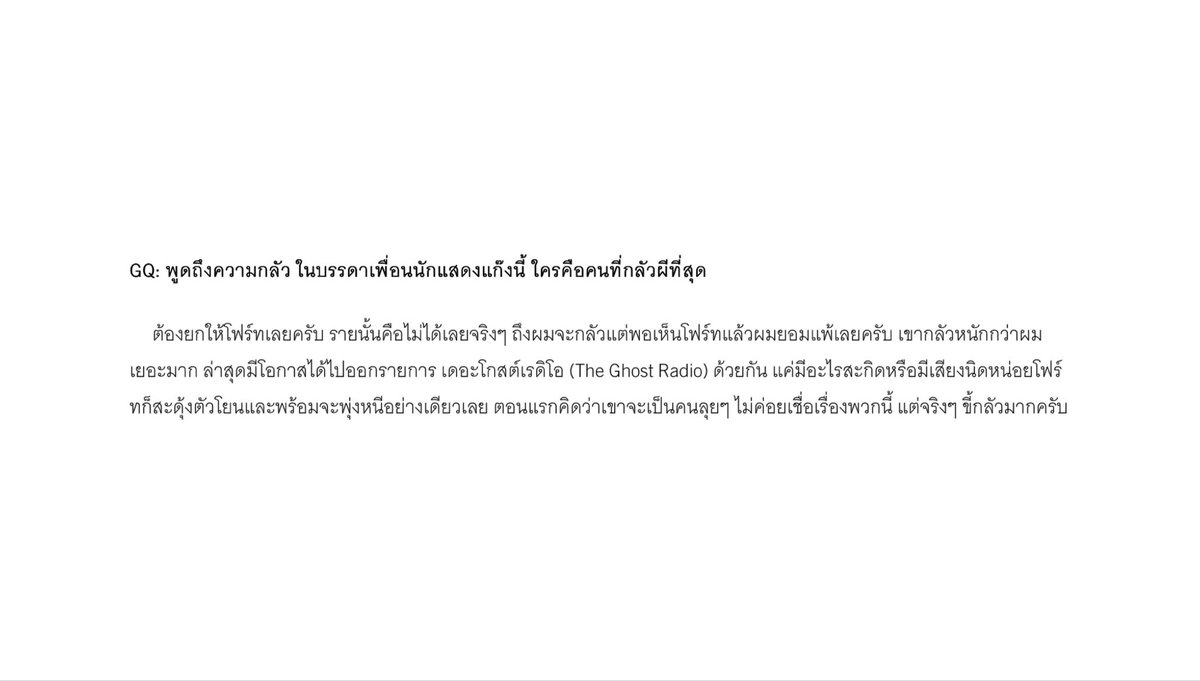 GQ: พูดถึงความกลัว ในบรรดาเพื่อนนักแสดงแก๊งนี้ ใครคือคนที่กลัวผีที่สุด

ต้องยกให้โฟร์ทเลยครับ รายนั้นคือไม่ได้เลยจริงๆ ถึงผมจะกลัวแต่พอเห็นโฟร์ทแล้วผมยอมแพ้เลยครับ เขากลัวหนักกว่าผมเยอะมาก ล่าสุดมีโอกาสได้ไปออกรายการ เดอะโกสต์เรดิโอ (The Ghost Radio) ด้วยกัน แค่มีอะไรสะกิดหรือมีเสียงนิดหน่อยโฟร์ทก็สะดุ้งตัวโยนและพร้อมจะพุ่งหนีอย่างเดียวเลย ตอนแรกคิดว่าเขาจะเป็นคนลุยๆ ไม่ค่อยเชื่อเรื่องพวกนี้ แต่จริงๆ ขี้กลัวมากครับ